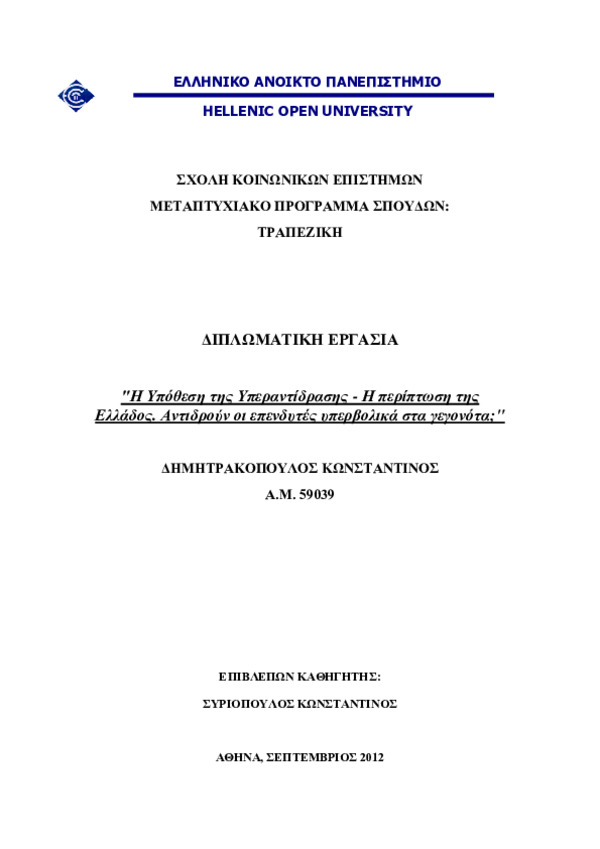 ΕΛΛΗΝΙΚΟ ΑΝΟΙΚΤΟ ΠΑΝΕΠΙΣΤΗΜΙΟ

HELLENIC OPEN UNIVERSITY

ΣΧΟΛΗ ΚΟΙΝΩΝΙΚΩΝ ΕΠΙΣΤΗΜΩΝ

ΜΕΤΑΠΤΥΧΙΑΚΟ ΠΡΟΓΡΑΜΜΑ ΣΠΟΥΔΩΝ:

ΤΡΑΠΕΖΙΚΗ

ΔΙΠΛΩΜΑΤΙΚΗ ΕΡΓΑΣΙΑ

"Η Υπόθεση της Υπεραντίδρασης - Η περίπτωση της Ελλάδος. Αντιδρούν οι επενδυτές υπερβολικά στα γεγονότα;"

ΔΗΜΗΤΡΑΚΟΠΟΥΛΟΣ ΚΩΝΣΤΑΝΤΙΝΟΣ

Α.Μ. 59039

ΕΠΙΒΛΕΠΩΝ ΚΑΘΗΓΗΤΗΣ:

ΣΥΡΙΟΠΟΥΛΟΣ ΚΩΝΣΤΑΝΤΙΝΟΣ

ΑΘΗΝΑ, ΣΕΠΤΕΜΒΡΙΟΣ 2012